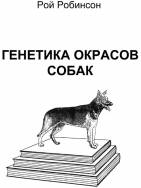 Рой Робинсон

ГЕНЕТИКА ОКРАСОВ СОБАК